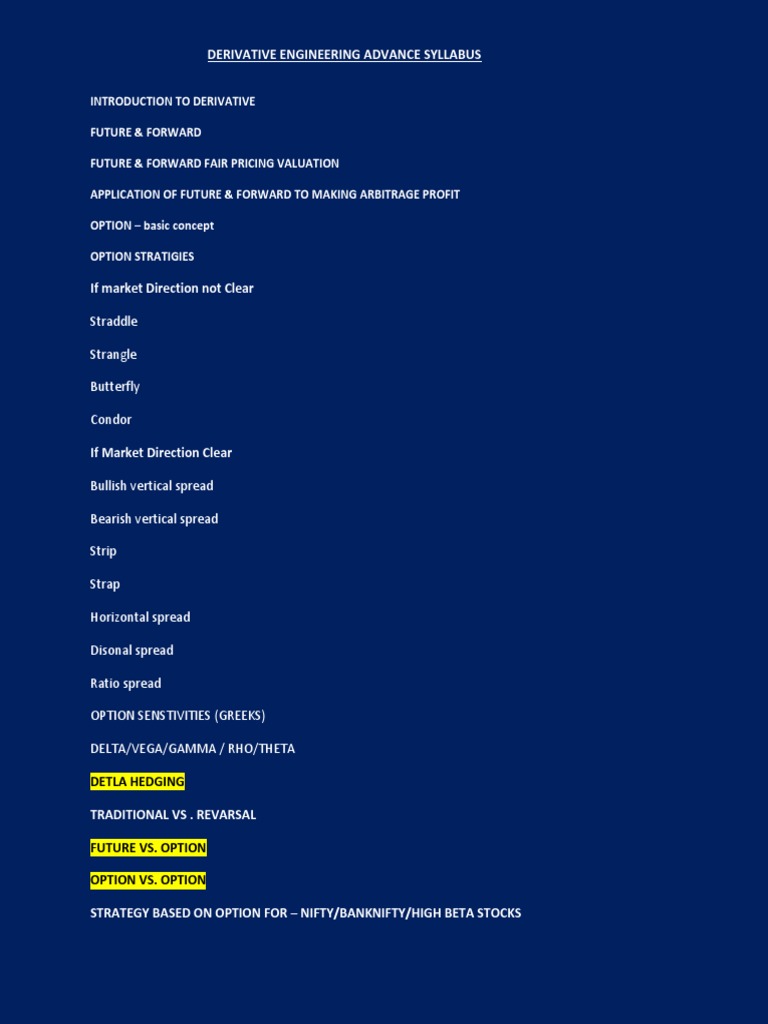 DERIVATIVE ENGINEERING ADVANCE SYLLABUS

INTRODUCTION TO DERIVATIVE

FUTURE & FORWARD

FUTURE & FORWARD FAIR PRICING VALUATION

APPLICATION OF FUTURE & FORWARD TO MAKING ARBITRAGE PROFIT

OPTION – basic concept

OPTION STRATIGIES

If market Direction not Clear

Straddle

Strangle

Butterfly

Condor

If Market Direction Clear

Bullish vertical spread

Bearish vertical spread

Strip

Strap

Horizontal spread

Disonal spread

Ratio spread

OPTION SENSTIVITIES (GREEKS)

DELTA/VEGA/GAMMA / RHO/THETA

DETLA HEDGING

TRADITIONAL VS . REVARSAL

FUTURE VS. OPTION

OPTION VS. OPTION

STRATEGY BASED ON OPTION FOR – NIFTY/BANKNIFTY/HIGH BETA STOCKS